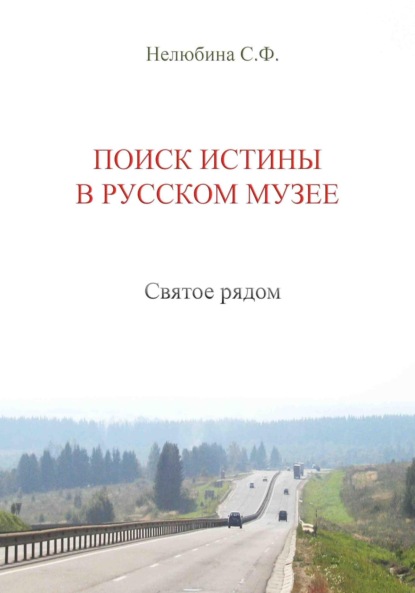 Нелюбина С.Ф.

ПОИСК ИСТИНЫ В РУССКОМ МУЗЕЕ

Святое рядом